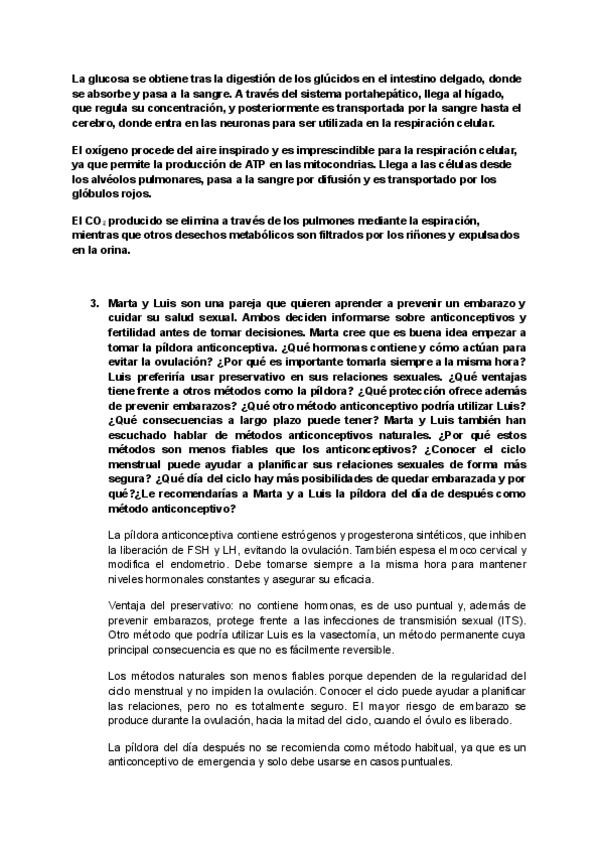 La glucosa se obtiene tras la digestión de los glúcidos en el intestino delgado, donde se absorbe y pasa a la sangre. A través del sistema portahepático, llega al hígado, que regula su concentración, y posteriormente es transportada por la sangre hasta el cerebro, donde entra en las neuronas para ser utilizada en la respiración celular.

El oxígeno procede del aire inspirado y es imprescindible para la respiración celular, ya que permite la producción de ATP en las mitocondrias. Llega a las células desde los alvéolos pulmonares, pasa a la sangre por difusión y es transportado por los glóbulos rojos.

El $CO_2$ producido se elimina a través de los pulmones mediante la espiración, mientras que otros desechos metabólicos son filtrados por los riñones y expulsados en la orina.

3. Marta y Luis son una pareja que quieren aprender a prevenir un embarazo y cuidar su salud sexual. Ambos deciden informarse sobre anticonceptivos y fertilidad antes de tomar decisiones. Marta cree que es buena idea empezar a tomar la píldora anticonceptiva. ¿Qué hormonas contiene y cómo actúan para evitar la ovulación? ¿Por qué es importante tomarla siempre a la misma hora? Luis preferiría usar preservativo en sus relaciones sexuales. ¿Qué ventajas tiene frente a otros métodos como la píldora? ¿Qué protección ofrece además de prevenir embarazos? ¿Qué otro método anticonceptivo podría utilizar Luis? ¿Qué consecuencias a largo plazo puede tener? Marta y Luis también han escuchado hablar de métodos anticonceptivos naturales. ¿Por qué estos métodos son menos fiables que los anticonceptivos? ¿Conocer el ciclo menstrual puede ayudar a planificar sus relaciones sexuales de forma más segura? ¿Qué día del ciclo hay más posibilidades de quedar embarazada y por qué?¿Le recomendarías a Marta y a Luis la píldora del día de después como método anticonceptivo?

La píldora anticonceptiva contiene estrógenos y progesterona sintéticos, que inhiben la liberación de FSH y LH, evitando la ovulación. También espesa el moco cervical y modifica el endometrio. Debe tomarse siempre a la misma hora para mantener niveles hormonales constantes y asegurar su eficacia.

Ventaja del preservativo: no contiene hormonas, es de uso puntual y, además de prevenir embarazos, protege frente a las infecciones de transmisión sexual (ITS). Otro método que podría utilizar Luis es la vasectomía, un método permanente cuya principal consecuencia es que no es fácilmente reversible.

Los métodos naturales son menos fiables porque dependen de la regularidad del ciclo menstrual y no impiden la ovulación. Conocer el ciclo puede ayudar a planificar las relaciones, pero no es totalmente seguro. El mayor riesgo de embarazo se produce durante la ovulación, hacia la mitad del ciclo, cuando el óvulo es liberado.

La píldora del día después no se recomienda como método habitual, ya que es un anticonceptivo de emergencia y solo debe usarse en casos puntuales.